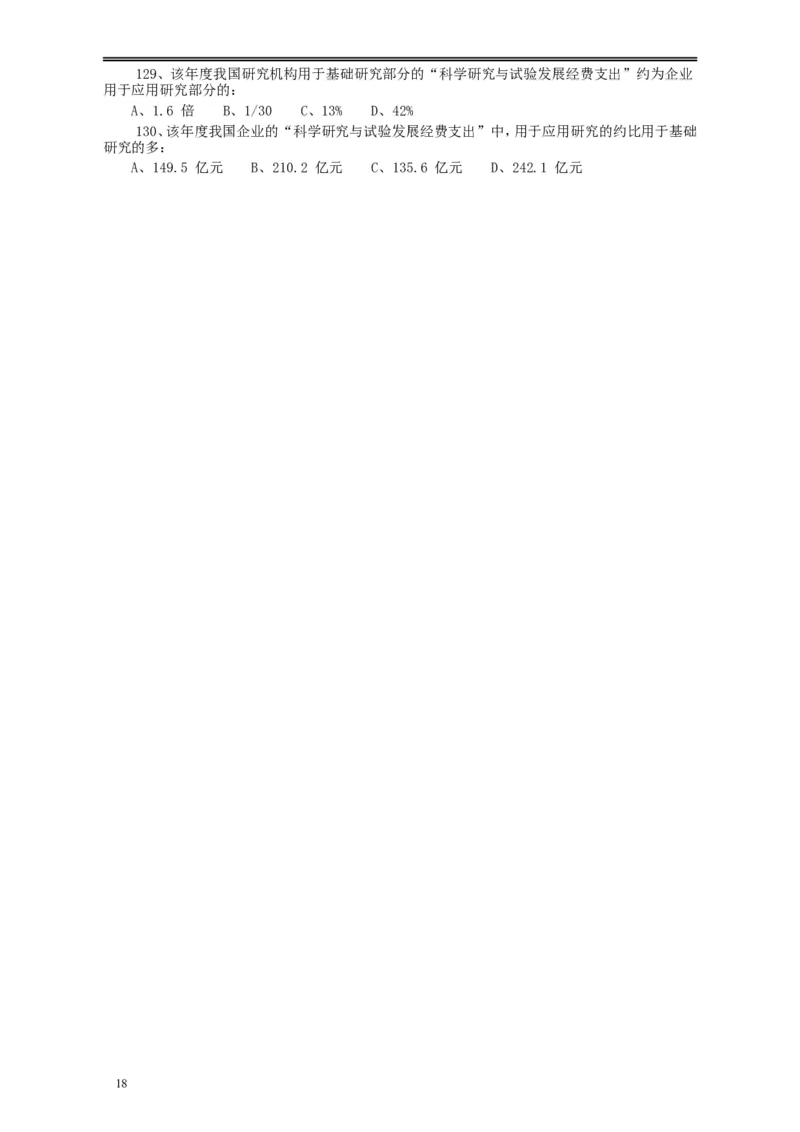 129、该年度我国研究机构用于基础研究部分的“科学研究与试验发展经费支出”约为企业用于应用研究部分的：

A、1.6 倍　B、1/30　C、13%　D、42%

130、该年度我国企业的“科学研究与试验发展经费支出”中，用于应用研究的约比用于基础研究的多：

A、149.5 亿元　B、210.2 亿元　C、135.6 亿元　D、242.1 亿元

18